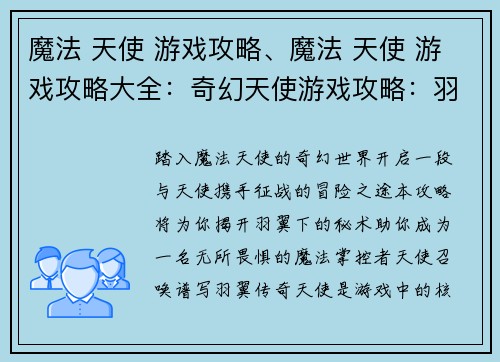 魔法 天使 游戏攻略、魔法 天使 游戏攻略大全：奇幻天使游戏攻略：羽

踏入魔法天使的奇幻世界开启一段与天使携手征战的冒险之途本攻略将为你揭开羽翼下的秘术助你成为一名无所畏惧的魔法掌控者天使召唤谱写羽翼传奇天使是游戏中的核